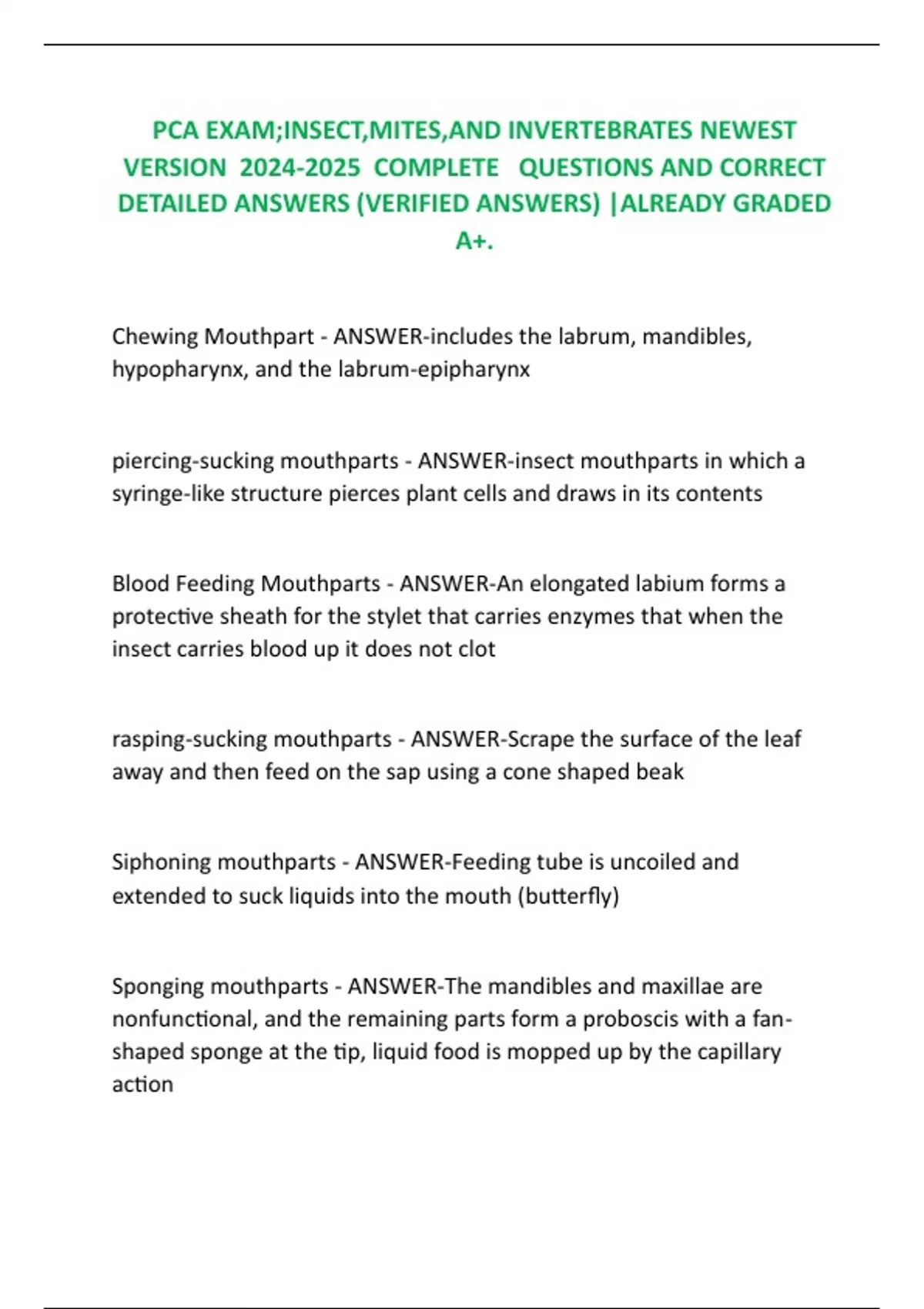 PCA EXAM;INSECT,MITES,AND INVERTEBRATES NEWEST VERSION 2024-2025 COMPLETE QUESTIONS AND CORRECT DETAILED ANSWERS (VERIFIED ANSWERS) |ALREADY GRADED A+.

Chewing Mouthpart - ANSWER-includes the labrum, mandibles, hypopharynx, and the labrum-epipharynx

piercing-sucking mouthparts - ANSWER-insect mouthparts in which a syringe-like structure pierces plant cells and draws in its contents

Blood Feeding Mouthparts - ANSWER-An elongated labium forms a protective sheath for the stylet that carries enzymes that when the insect carries blood up it does not clot

rasping-sucking mouthparts - ANSWER-Scrape the surface of the leaf away and then feed on the sap using a cone shaped beak

Siphoning mouthparts - ANSWER-Feeding tube is uncoiled and extended to suck liquids into the mouth (butterfly)

Sponging mouthparts - ANSWER-The mandibles and maxillae are nonfunctional, and the remaining parts form a proboscis with a fan-shaped sponge at the tip, liquid food is mopped up by the capillary action